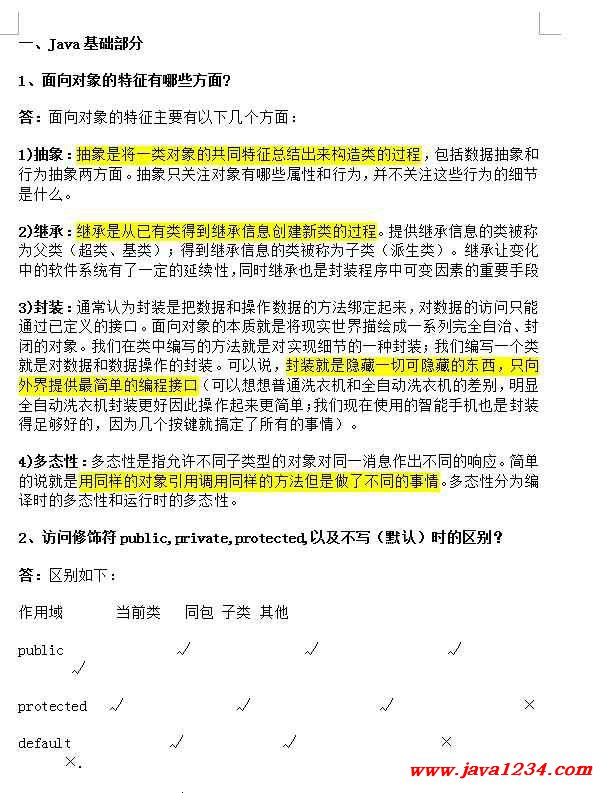 一、Java 基础部分

1、面向对象的特征有哪些方面?

答：面向对象的特征主要有以下几个方面：

1)抽象：抽象是将一类对象的共同特征总结出来构造类的过程，包括数据抽象和行为抽象两方面。抽象只关注对象有哪些属性和行为，并不关注这些行为的细节是什么。

2)继承：继承是从已有类得到继承信息创建新类的过程。提供继承信息的类被称为父类（超类、基类）；得到继承信息的类被称为子类（派生类）。继承让变化中的软件系统有了一定的延续性，同时继承也是封装程序中可变因素的重要手段

3)封装：通常认为封装是把数据和操作数据的方法绑定起来，对数据的访问只能通过已定义的接口。面向对象的本质就是将现实世界描绘成一系列完全自治、封闭的对象。我们在类中编写的方法就是对实现细节的一种封装；我们编写一个类就是对数据和数据操作的封装。可以说，封装就是隐藏一切可隐藏的东西，只向外界提供最简单的编程接口（可以想想普通洗衣机和全自动洗衣机的差别，明显全自动洗衣机封装更好因此操作起来更简单；我们现在使用的智能手机也是封装得足够好的，因为几个按键就搞定了所有的事情）。

4)多态性：多态性是指允许不同子类型的对象对同一消息作出不同的响应。简单的说就是用同样的对象引用调用同样的方法但是做了不同的事情。多态性分为编译时的多态性和运行时的多态性。

2、访问修饰符 public,private,protected,以及不写（默认）时的区别?

答：区别如下：

作用域　当前类　同包 子类 其他

public　√　√　√　√

protected　√　√　√　×

default　√　√　×　×.

www.java1234.com